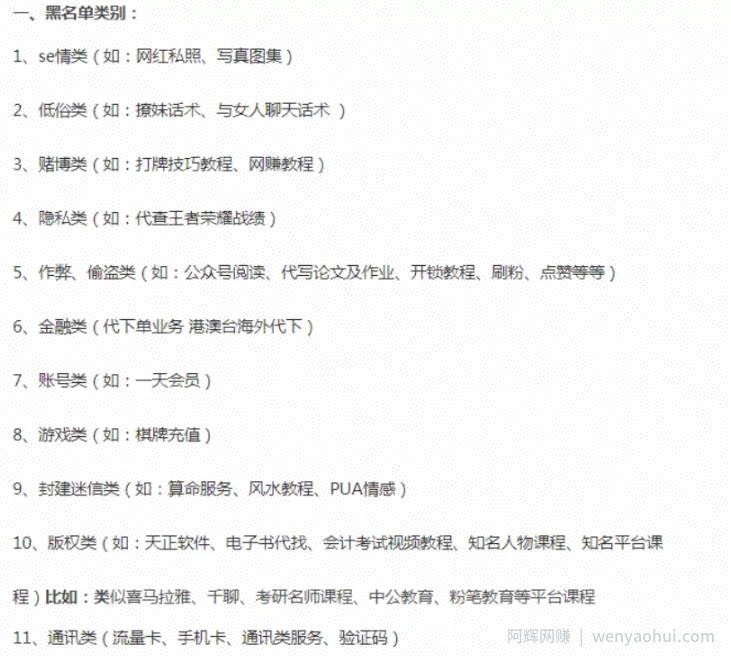 一、黑名单类别：

1、se情类（如：网红私照、写真图集）

2、低俗类（如：撩妹话术、与女人聊天话术 ）

3、赌博类（如：打牌技巧教程、网赚教程）

4、隐私类（如：代查王者荣耀战绩）

5、作弊、偷盗类（如：公众号阅读、代写论文及作业、开锁教程、刷粉、点赞等等）

6、金融类（代下单业务 港澳台海外代下）

7、账号类（如：一天会员）

8、游戏类（如：棋牌充值）

9、封建迷信类（如：算命服务、风水教程、PUA情感）

10、版权类（如：天正软件、电子书代找、会计考试视频教程、知名人物课程、知名平台课程）比如：类似喜马拉雅、千聊、考研名师课程、中公教育、粉笔教育等平台课程

11、通讯类（流量卡、手机卡、通讯类服务、验证码）

阿辉网赚 | wenyaohui.com